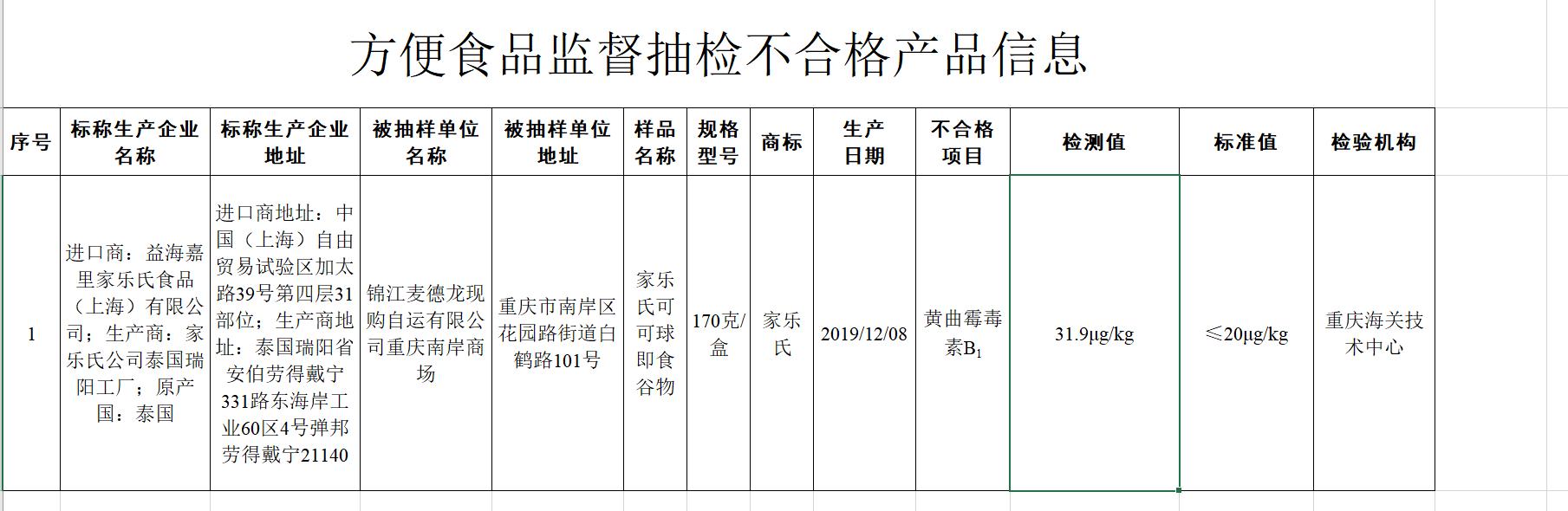 方便食品监督抽检不合格产品信息

| 序号 | 标称生产企业名称 | 标称生产企业地址 | 被抽样单位名称 | 被抽样单位地址 | 样品名称 | 规格型号 | 商标 | 生产日期 | 不合格项目 | 检测值 | 标准值 | 检验机构 |
|---|---|---|---|---|---|---|---|---|---|---|---|---|
| 1 | 进口商：益海嘉里家乐氏食品（上海）有限公司；生产商：家乐氏公司泰国瑞阳工厂；原产国：泰国 | 进口商地址：中国（上海）自由贸易试验区加太路39号第四层31部位；生产商地址：泰国瑞阳省安伯劳得戴宁331路东海岸工业60区4号弹邦劳得戴宁21140 | 锦江麦德龙现购自运有限公司重庆南岸商场 | 重庆市南岸区花园路街道白鹤路101号 | 家乐氏可可球即食谷物 | 170克/盒 | 家乐氏 | 2019/12/08 | 黄曲霉毒素$B_1$ | 31.9μg/kg | ≤20μg/kg | 重庆海关技术中心 |